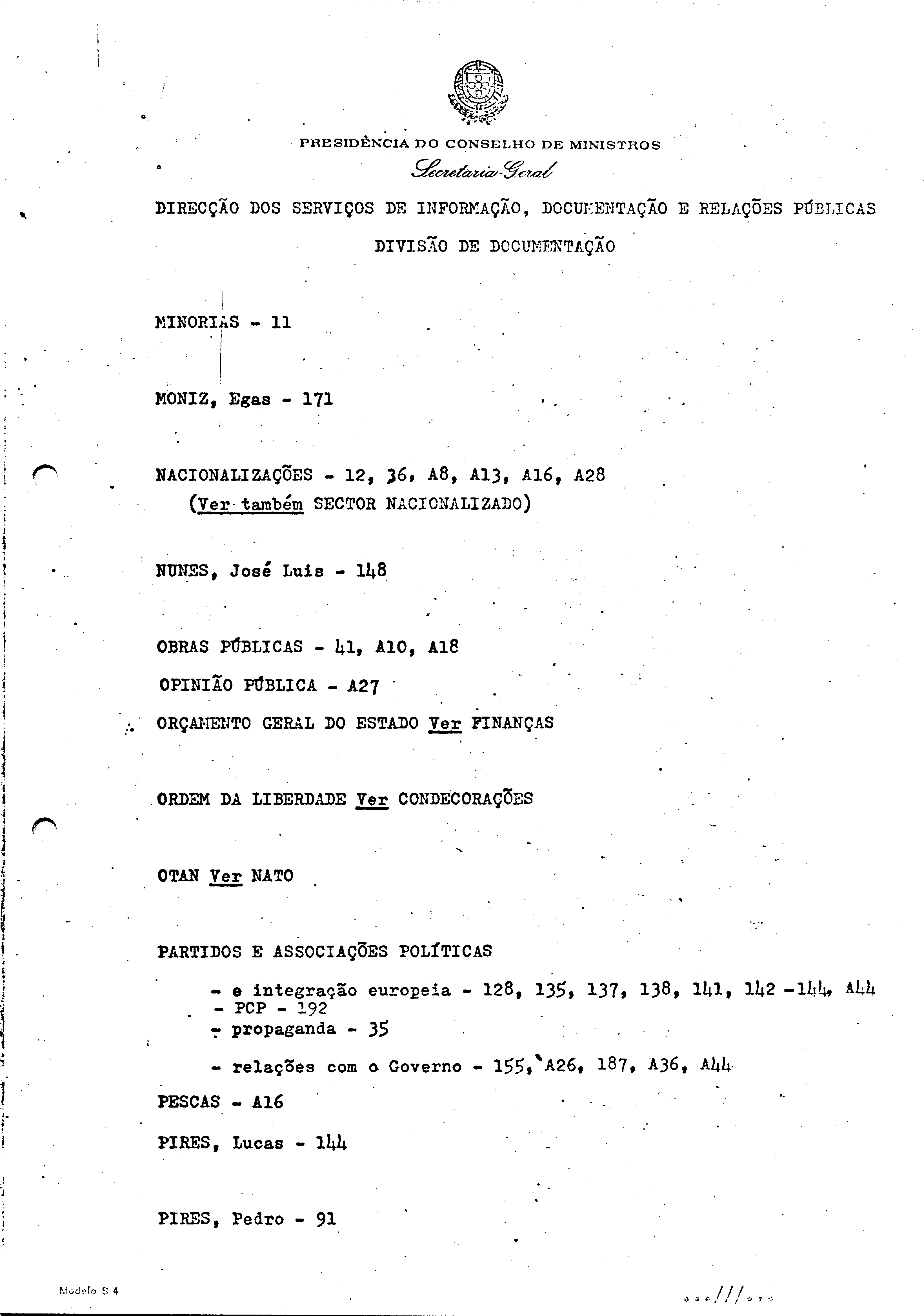 PRESIDÊNCIA DO CONSELHO DE MINISTROS
Secretaria-Geral

DIRECÇÃO DOS SERVIÇOS DE INFORMAÇÃO, DOCUMENTAÇÃO E RELAÇÕES PÚBLICAS

DIVISÃO DE DOCUMENTAÇÃO

MINORIAS - 11

MONIZ, Egas - 171

NACIONALIZAÇÕES - 12, 36, A8, A13, A16, A28
(Ver também SECTOR NACIONALIZADO)

NUNES, José Luis - 148

OBRAS PÚBLICAS - 41, A10, A18

OPINIÃO PÚBLICA - A27

ORÇAMENTO GERAL DO ESTADO Ver FINANÇAS

ORDEM DA LIBERDADE Ver CONDECORAÇÕES

OTAN Ver NATO

PARTIDOS E ASSOCIAÇÕES POLÍTICAS

- e integração europeia - 128, 135, 137, 138, 141, 142 -144, A44
- PCP - 192
- propaganda - 35
- relações com o Governo - 155, A26, 187, A36, A44

PESCAS - A16

PIRES, Lucas - 144

PIRES, Pedro - 91

Modelo S 4

.../...